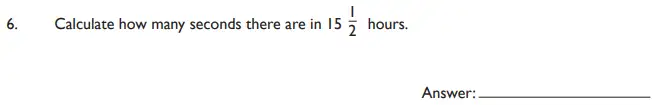 6. Calculate how many seconds there are in $15\frac{1}{2}$ hours.

Answer: ____________